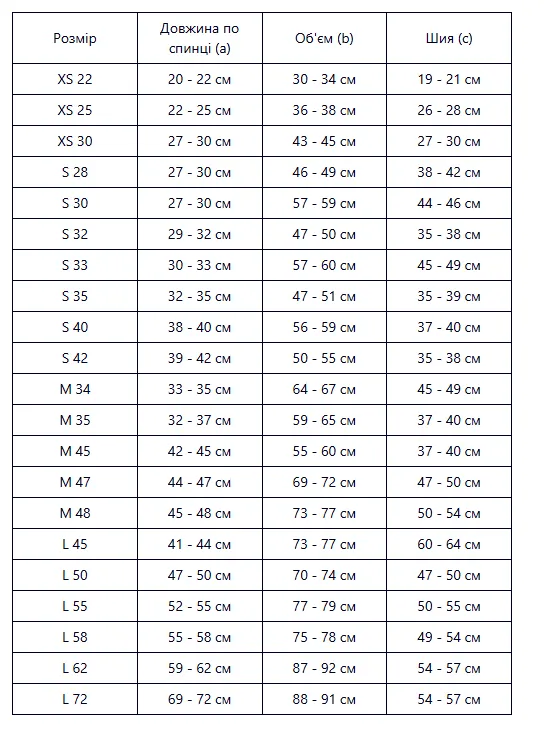 | Розмір | Довжина по спинці (a) | Об'єм (b) | Шия (c) |
|---|---|---|---|
| XS 22 | 20 - 22 см | 30 - 34 см | 19 - 21 см |
| XS 25 | 22 - 25 см | 36 - 38 см | 26 - 28 см |
| XS 30 | 27 - 30 см | 43 - 45 см | 27 - 30 см |
| S 28 | 27 - 30 см | 46 - 49 см | 38 - 42 см |
| S 30 | 27 - 30 см | 57 - 59 см | 44 - 46 см |
| S 32 | 29 - 32 см | 47 - 50 см | 35 - 38 см |
| S 33 | 30 - 33 см | 57 - 60 см | 45 - 49 см |
| S 35 | 32 - 35 см | 47 - 51 см | 35 - 39 см |
| S 40 | 38 - 40 см | 56 - 59 см | 37 - 40 см |
| S 42 | 39 - 42 см | 50 - 55 см | 35 - 38 см |
| M 34 | 33 - 35 см | 64 - 67 см | 45 - 49 см |
| M 35 | 32 - 37 см | 59 - 65 см | 37 - 40 см |
| M 45 | 42 - 45 см | 55 - 60 см | 37 - 40 см |
| M 47 | 44 - 47 см | 69 - 72 см | 47 - 50 см |
| M 48 | 45 - 48 см | 73 - 77 см | 50 - 54 см |
| L 45 | 41 - 44 см | 73 - 77 см | 60 - 64 см |
| L 50 | 47 - 50 см | 70 - 74 см | 47 - 50 см |
| L 55 | 52 - 55 см | 77 - 79 см | 50 - 55 см |
| L 58 | 55 - 58 см | 75 - 78 см | 49 - 54 см |
| L 62 | 59 - 62 см | 87 - 92 см | 54 - 57 см |
| L 72 | 69 - 72 см | 88 - 91 см | 54 - 57 см |